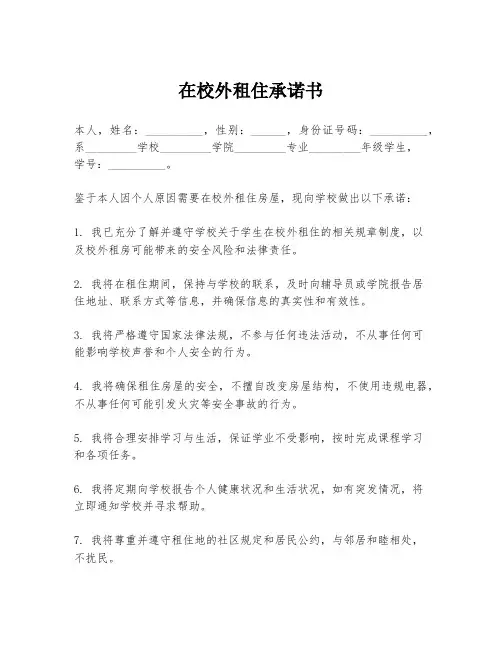 在校外租住承诺书

本人，姓名：__________，性别：______，身份证号码：__________，系_________学校_________学院_________专业_________年级学生，学号：__________。

鉴于本人因个人原因需要在校外租住房屋，现向学校做出以下承诺：

1. 我已充分了解并遵守学校关于学生在校外租住的相关规章制度，以及校外租房可能带来的安全风险和法律责任。

2. 我将在租住期间，保持与学校的联系，及时向辅导员或学院报告居住地址、联系方式等信息，并确保信息的真实性和有效性。

3. 我将严格遵守国家法律法规，不参与任何违法活动，不从事任何可能影响学校声誉和个人安全的行为。

4. 我将确保租住房屋的安全，不擅自改变房屋结构，不使用违规电器，不从事任何可能引发火灾等安全事故的行为。

5. 我将合理安排学习与生活，保证学业不受影响，按时完成课程学习和各项任务。

6. 我将定期向学校报告个人健康状况和生活状况，如有突发情况，将立即通知学校并寻求帮助。

7. 我将尊重并遵守租住地的社区规定和居民公约，与邻居和睦相处，不扰民。